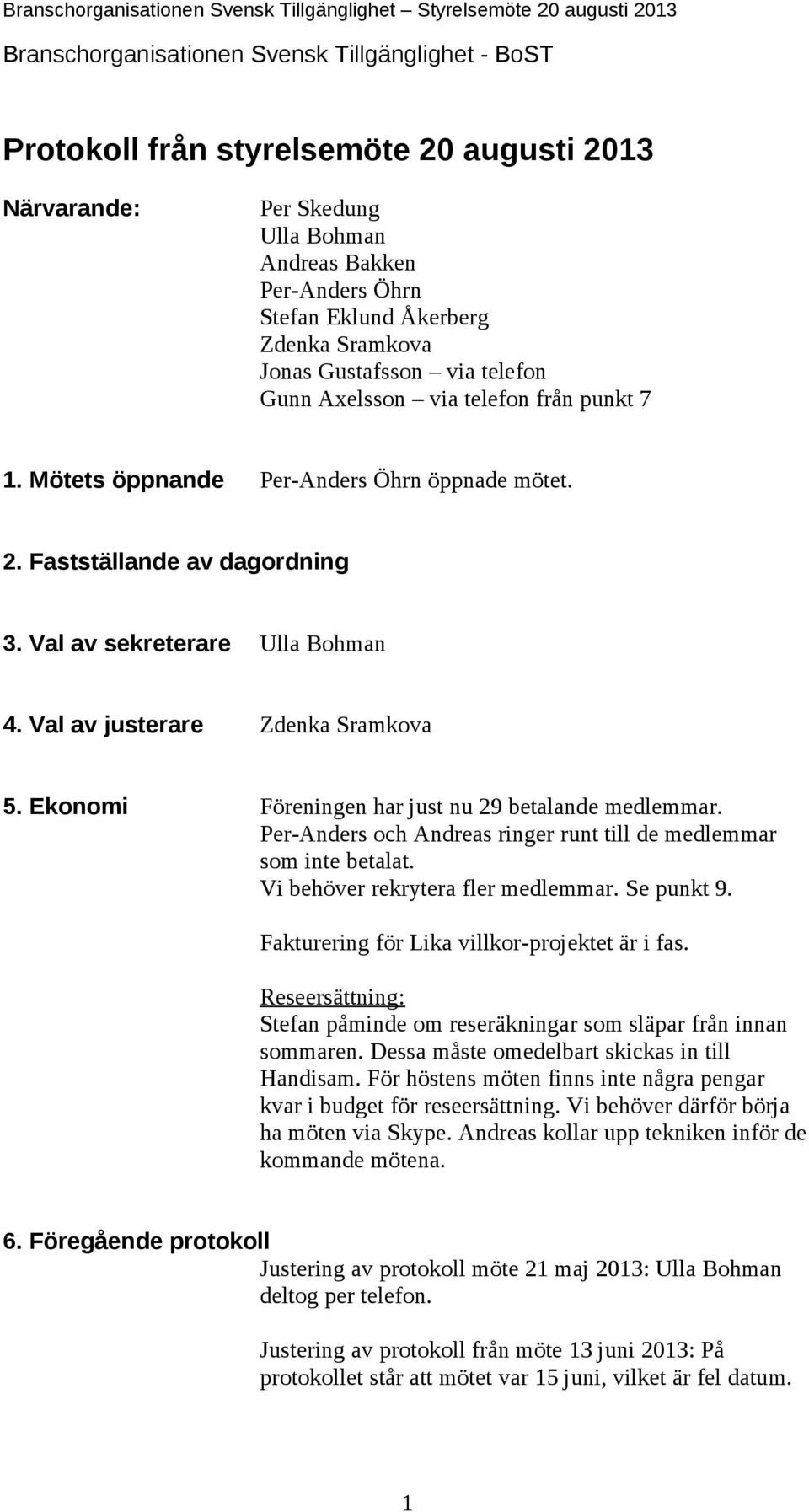 Branschorganisationen Svensk Tillgänglighet – Styrelsemöte 20 augusti 2013

Branschorganisationen Svensk Tillgänglighet - BoST

Protokoll från styrelsemöte 20 augusti 2013

Närvarande:

Per Skedung
Ulla Bohman
Andreas Bakken
Per-Anders Öhrn
Stefan Eklund Åkerberg
Zdenka Sramkova
Jonas Gustafsson – via telefon
Gunn Axelsson – via telefon från punkt 7

1. Mötets öppnande

Per-Anders Öhrn öppnade mötet.

2. Fastställande av dagordning

3. Val av sekreterare

Ulla Bohman

4. Val av justerare

Zdenka Sramkova

5. Ekonomi

Föreningen har just nu 29 betalande medlemmar. Per-Anders och Andreas ringer runt till de medlemmar som inte betalat. Vi behöver rekrytera fler medlemmar. Se punkt 9.

Fakturering för Lika villkor-projektet är i fas.

Reseersättning:
Stefan påminde om reseräkningar som släpar från innan sommaren. Dessa måste omedelbart skickas in till Handisam. För höstens möten finns inte några pengar kvar i budget för reseersättning. Vi behöver därför börja ha möten via Skype. Andreas kollar upp tekniken inför de kommande mötena.

6. Föregående protokoll

Justering av protokoll möte 21 maj 2013: Ulla Bohman deltog per telefon.

Justering av protokoll från möte 13 juni 2013: På protokollet står att mötet var 15 juni, vilket är fel datum.

1